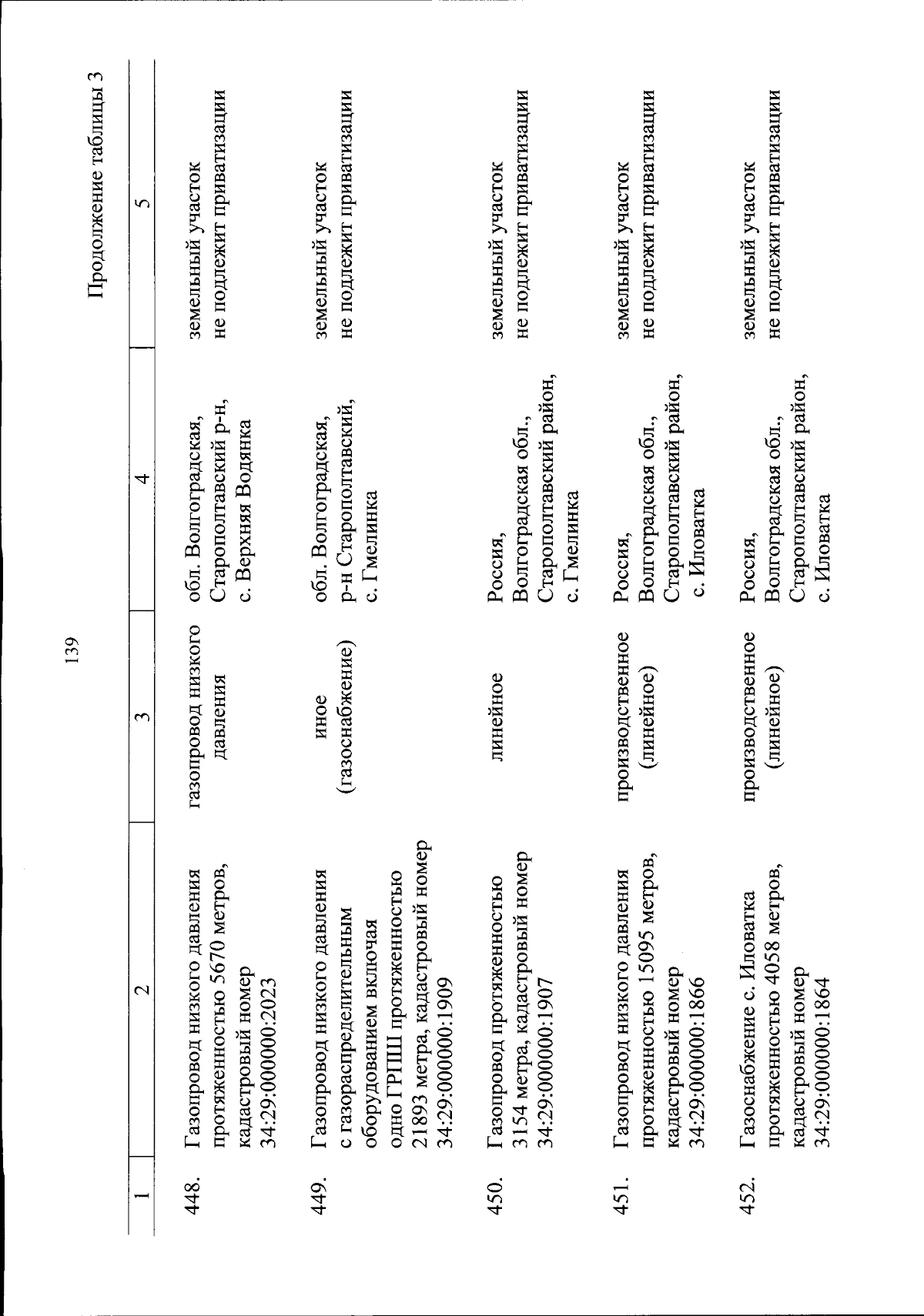 139

Продолжение таблицы 3

| 1 | 2 | 3 | 4 | 5 |
|---|---|---|---|---|
| 448. | Газопровод низкого давления протяженностью 5670 метров, кадастровый номер 34:29:000000:2023 | газопровод низкого давления | обл. Волгоградская, Старополтавский р-н, с. Верхняя Водянка | земельный участок не подлежит приватизации |
| 449. | Газопровод низкого давления с газораспределительным оборудованием включая одно ГРПШ протяженностью 21893 метра, кадастровый номер 34:29:000000:1909 | иное (газоснабжение) | обл. Волгоградская, р-н Старополтавский, с. Гмелинка | земельный участок не подлежит приватизации |
| 450. | Газопровод протяженностью 3154 метра, кадастровый номер 34:29:000000:1907 | линейное | Россия, Волгоградская обл., Старополтавский район, с. Гмелинка | земельный участок не подлежит приватизации |
| 451. | Газопровод низкого давления протяженностью 15095 метров, кадастровый номер 34:29:000000:1866 | производственное (линейное) | Россия, Волгоградская обл., Старополтавский район, с. Иловатка | земельный участок не подлежит приватизации |
| 452. | Газоснабжение с. Иловатка протяженностью 4058 метров, кадастровый номер 34:29:000000:1864 | производственное (линейное) | Россия, Волгоградская обл., Старополтавский район, с. Иловатка | земельный участок не подлежит приватизации |